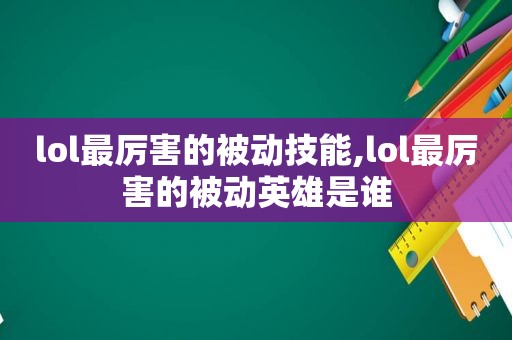 lol最厉害的被动技能,lol最厉害的被动英雄是谁